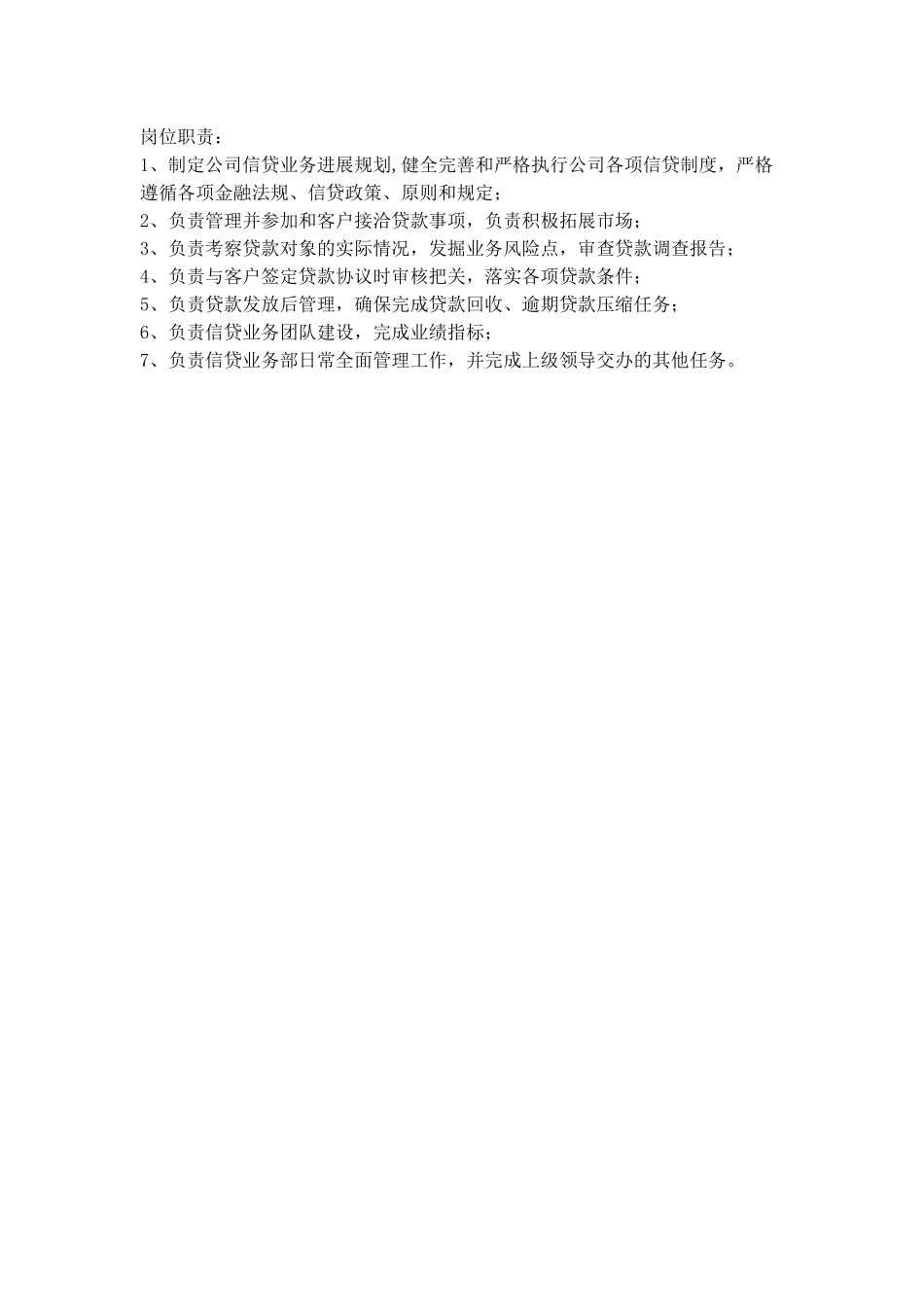 岗位职责：
1、制定公司信贷业务进展规划,健全完善和严格执行公司各项信贷制度，严格遵循各项金融法规、信贷政策、原则和规定；
2、负责管理并参加和客户接洽贷款事项，负责积极拓展市场；
3、负责考察贷款对象的实际情况，发掘业务风险点，审查贷款调查报告；
4、负责与客户签定贷款协议时审核把关，落实各项贷款条件；
5、负责贷款发放后管理，确保完成贷款回收、逾期贷款压缩任务；
6、负责信贷业务团队建设，完成业绩指标；
7、负责信贷业务部日常全面管理工作，并完成上级领导交办的其他任务。